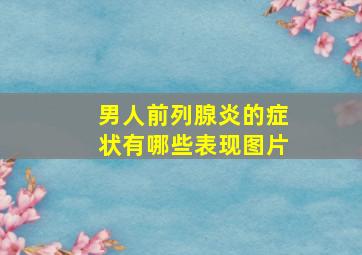 男人前列腺炎的症状有哪些表现图片